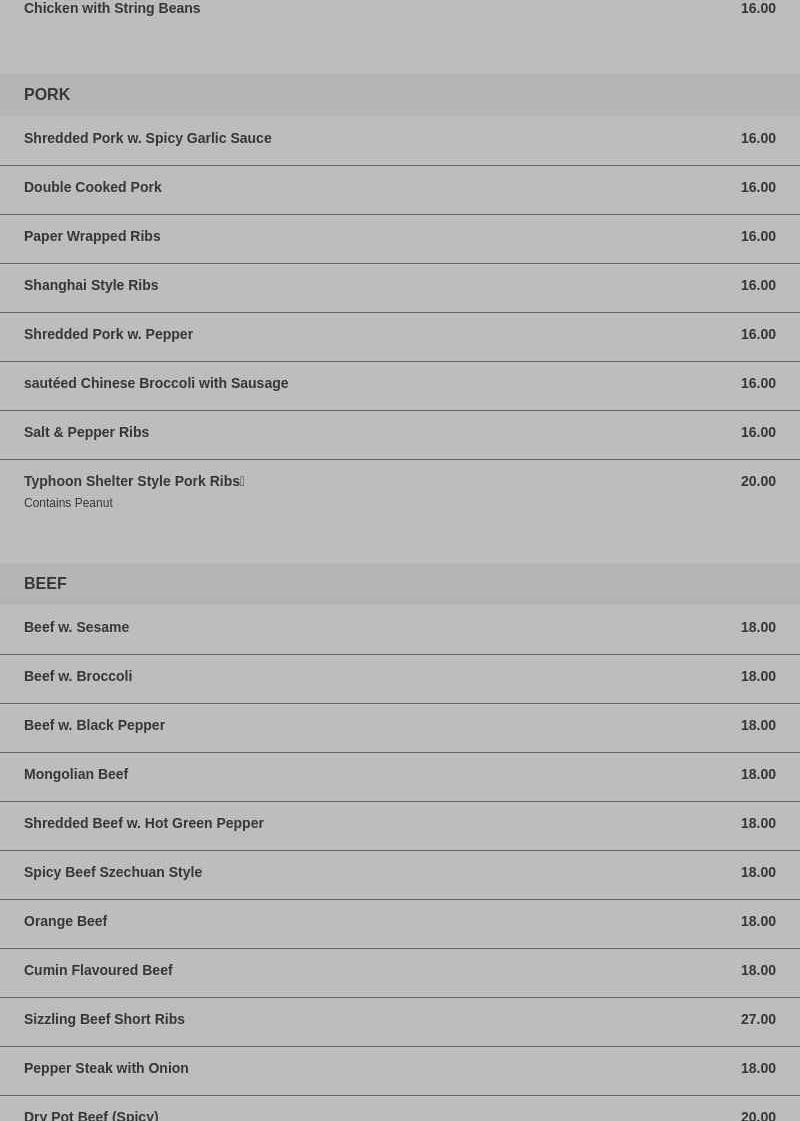 Chicken with String Beans 16.00

PORK

Shredded Pork w. Spicy Garlic Sauce 16.00

Double Cooked Pork 16.00

Paper Wrapped Ribs 16.00

Shanghai Style Ribs 16.00

Shredded Pork w. Pepper 16.00

sautéed Chinese Broccoli with Sausage 16.00

Salt & Pepper Ribs 16.00

Typhoon Shelter Style Pork Ribs 20.00
Contains Peanut

BEEF

Beef w. Sesame 18.00

Beef w. Broccoli 18.00

Beef w. Black Pepper 18.00

Mongolian Beef 18.00

Shredded Beef w. Hot Green Pepper 18.00

Spicy Beef Szechuan Style 18.00

Orange Beef 18.00

Cumin Flavoured Beef 18.00

Sizzling Beef Short Ribs 27.00

Pepper Steak with Onion 18.00

Dry Pot Beef (Spicy) 20.00